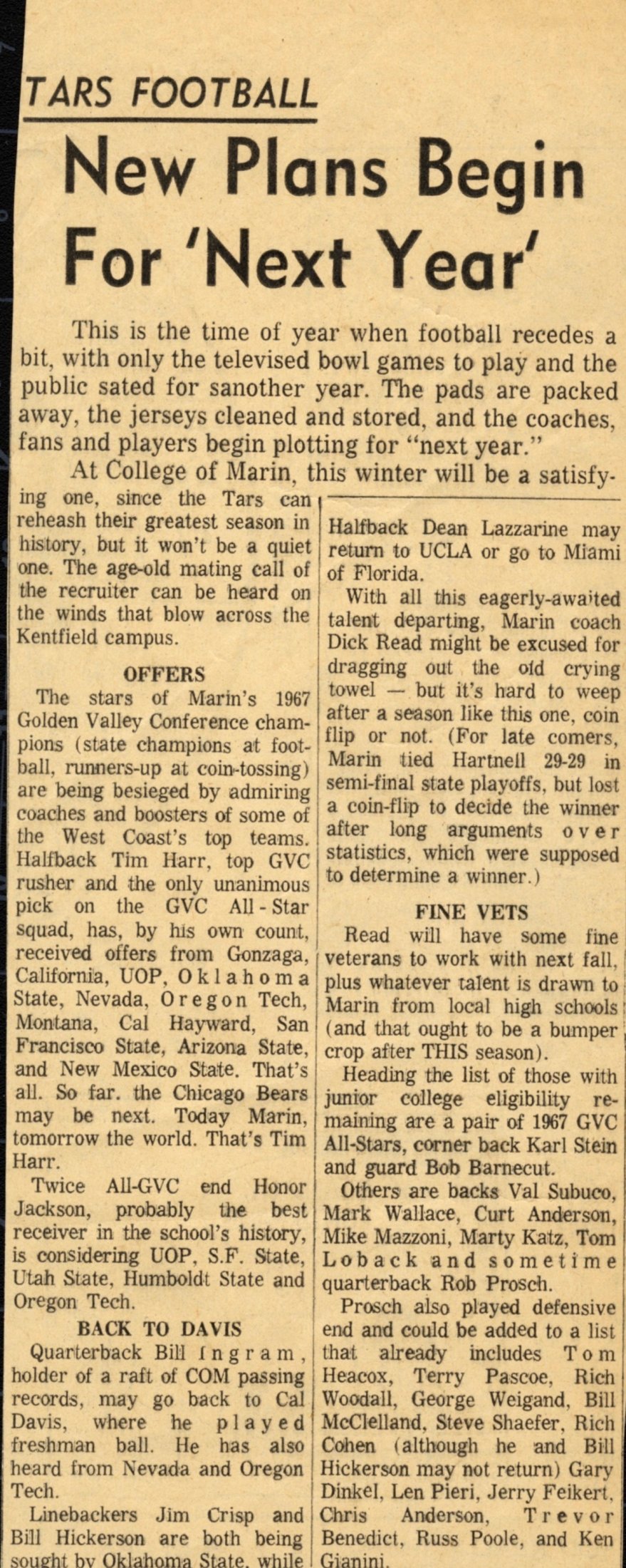 TARS FOOTBALL

New Plans Begin For 'Next Year'

This is the time of year when football recedes a bit, with only the televised bowl games to play and the public sated for sanother year. The pads are packed away, the jerseys cleaned and stored, and the coaches, fans and players begin plotting for "next year."

At College of Marin, this winter will be a satisfying one, since the Tars can reheash their greatest season in history, but it won't be a quiet one. The age-old mating call of the recruiter can be heard on the winds that blow across the Kentfield campus.

OFFERS

The stars of Marin's 1967 Golden Valley Conference champions (state champions at football, runners-up at coin-tossing) are being besieged by admiring coaches and boosters of some of the West Coast's top teams. Halfback Tim Harr, top GVC rusher and the only unanimous pick on the GVC All-Star squad, has, by his own count, received offers from Gonzaga, California, UOP, Oklahoma State, Nevada, Oregon Tech, Montana, Cal Hayward, San Francisco State, Arizona State, and New Mexico State. That's all. So far. the Chicago Bears may be next. Today Marin, tomorrow the world. That's Tim Harr.

Twice All-GVC end Honor Jackson, probably the best receiver in the school's history, is considering UOP, S.F. State, Utah State, Humboldt State and Oregon Tech.

BACK TO DAVIS

Quarterback Bill Ingram, holder of a raft of COM passing records, may go back to Cal Davis, where he played freshman ball. He has also heard from Nevada and Oregon Tech.

Linebackers Jim Crisp and Bill Hickerson are both being sought by Oklahoma State, while Halfback Dean Lazzarine may return to UCLA or go to Miami of Florida.

With all this eagerly-awaited talent departing, Marin coach Dick Read might be excused for dragging out the old crying towel — but it's hard to weep after a season like this one, coin flip or not. (For late comers, Marin tied Hartnell 29-29 in semi-final state playoffs, but lost a coin-flip to decide the winner after long arguments over statistics, which were supposed to determine a winner.)

FINE VETS

Read will have some fine veterans to work with next fall, plus whatever talent is drawn to Marin from local high schools (and that ought to be a bumper crop after THIS season).

Heading the list of those with junior college eligibility remaining are a pair of 1967 GVC All-Stars, corner back Karl Stein and guard Bob Barnecut.

Others are backs Val Subuco, Mark Wallace, Curt Anderson, Mike Mazzoni, Marty Katz, Tom Loback and sometime quarterback Rob Prosch.

Prosch also played defensive end and could be added to a list that already includes Tom Heacox, Terry Pascoe, Rich Woodall, George Weigand, Bill McClelland, Steve Shaefer, Rich Cohen (although he and Bill Hickerson may not return) Gary Dinkel, Len Pieri, Jerry Feikert, Chris Anderson, Trevor Benedict, Russ Poole, and Ken Gianini.